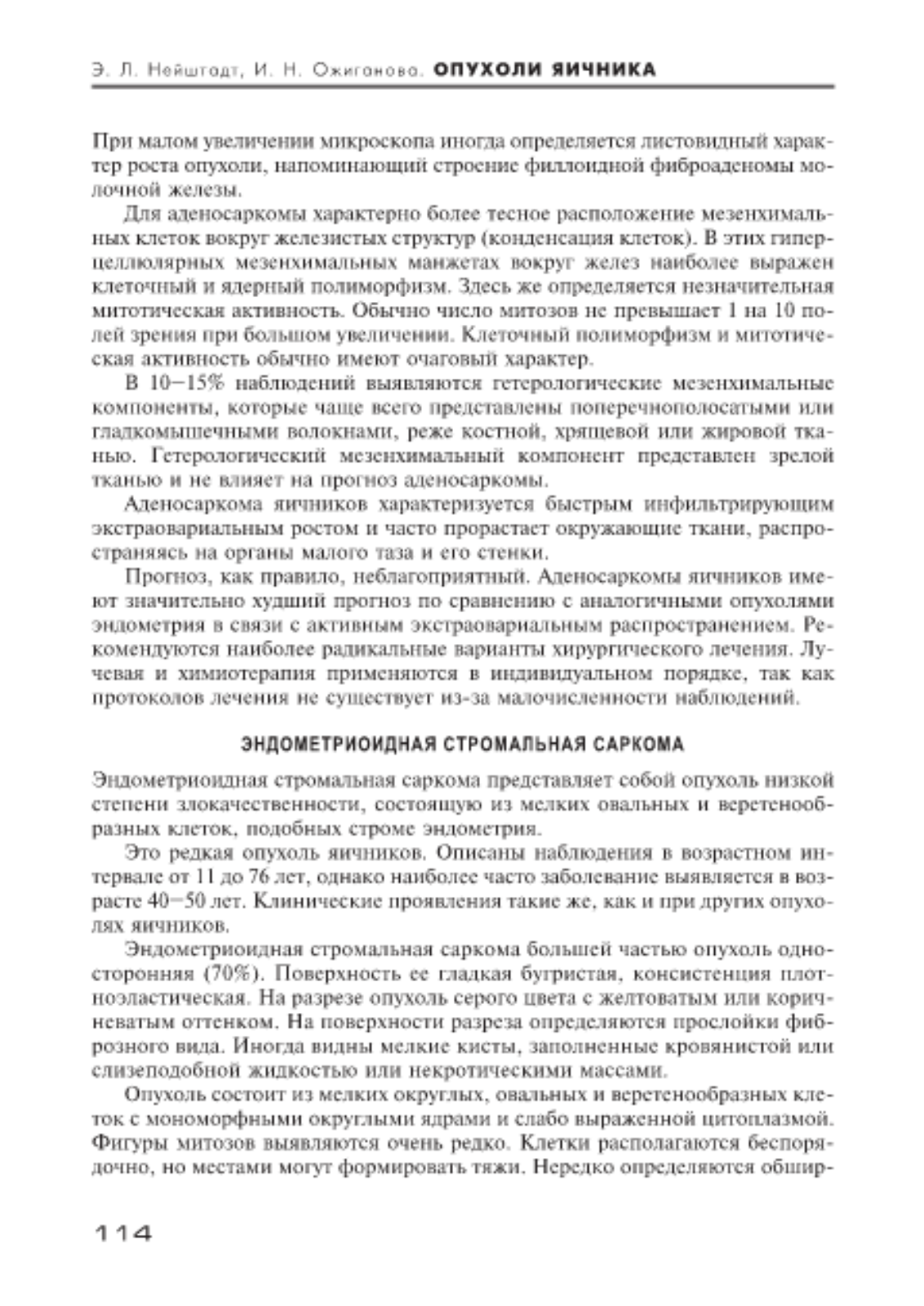 Э. Л. Нейштадт, И. Н. Ожиганова. ОПУХОЛИ ЯИЧНИКА

При малом увеличении микроскопа иногда определяется листовидный характер роста опухоли, напоминающий строение филлоидной фиброаденомы молочной железы.

Для аденосаркомы характерно более тесное расположение мезенхимальных клеток вокруг железистых структур (конденсация клеток). В этих гиперцеллюлярных мезенхимальных манжетах вокруг желез наиболее выражен клеточный и ядерный полиморфизм. Здесь же определяется незначительная митотическая активность. Обычно число митозов не превышает 1 на 10 полей зрения при большом увеличении. Клеточный полиморфизм и митотическая активность обычно имеют очаговый характер.

В 10–15% наблюдений выявляются гетерологические мезенхимальные компоненты, которые чаще всего представлены поперечнополосатыми или гладкомышечными волокнами, реже костной, хрящевой или жировой тканью. Гетерологический мезенхимальный компонент представлен зрелой тканью и не влияет на прогноз аденосаркомы.

Аденосаркома яичников характеризуется быстрым инфильтрирующим экстраовариальным ростом и часто прорастает окружающие ткани, распространяясь на органы малого таза и его стенки.

Прогноз, как правило, неблагоприятный. Аденосаркомы яичников имеют значительно худший прогноз по сравнению с аналогичными опухолями эндометрия в связи с активным экстраовариальным распространением. Рекомендуются наиболее радикальные варианты хирургического лечения. Лучевая и химиотерапия применяются в индивидуальном порядке, так как протоколов лечения не существует из-за малочисленности наблюдений.

ЭНДОМЕТРИОИДНАЯ СТРОМАЛЬНАЯ САРКОМА

Эндометриоидная стромальная саркома представляет собой опухоль низкой степени злокачественности, состоящую из мелких овальных и веретенообразных клеток, подобных строме эндометрия.

Это редкая опухоль яичников. Описаны наблюдения в возрастном интервале от 11 до 76 лет, однако наиболее часто заболевание выявляется в возрасте 40–50 лет. Клинические проявления такие же, как и при других опухолях яичников.

Эндометриоидная стромальная саркома большей частью опухоль односторонняя (70%). Поверхность ее гладкая бугристая, консистенция плотноэластическая. На разрезе опухоль серого цвета с желтоватым или коричневатым оттенком. На поверхности разреза определяются прослойки фиброзного вида. Иногда видны мелкие кисты, заполненные кровянистой или слизеподобной жидкостью или некротическими массами.

Опухоль состоит из мелких округлых, овальных и веретенообразных клеток с мономорфными округлыми ядрами и слабо выраженной цитоплазмой. Фигуры митозов выявляются очень редко. Клетки располагаются беспорядочно, но местами могут формировать тяжи. Нередко определяются обшир-

114